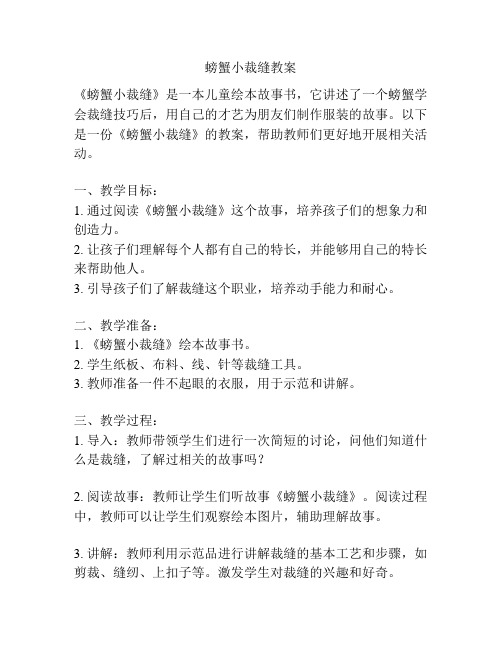 螃蟹小裁缝教案

《螃蟹小裁缝》是一本儿童绘本故事书，它讲述了一个螃蟹学会裁缝技巧后，用自己的才艺为朋友们制作服装的故事。以下是一份《螃蟹小裁缝》的教案，帮助教师们更好地开展相关活动。

一、教学目标：
1. 通过阅读《螃蟹小裁缝》这个故事，培养孩子们的想象力和创造力。
2. 让孩子们理解每个人都有自己的特长，并能够用自己的特长来帮助他人。
3. 引导孩子们了解裁缝这个职业，培养动手能力和耐心。

二、教学准备：
1. 《螃蟹小裁缝》绘本故事书。
2. 学生纸板、布料、线、针等裁缝工具。
3. 教师准备一件不起眼的衣服，用于示范和讲解。

三、教学过程：
1. 导入：教师带领学生们进行一次简短的讨论，问他们知道什么是裁缝，了解过相关的故事吗？

2. 阅读故事：教师让学生们听故事《螃蟹小裁缝》。阅读过程中，教师可以让学生们观察绘本图片，辅助理解故事。

3. 讲解：教师利用示范品进行讲解裁缝的基本工艺和步骤，如剪裁、缝纫、上扣子等。激发学生对裁缝的兴趣和好奇。